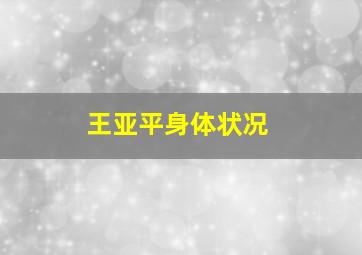 王亚平身体状况